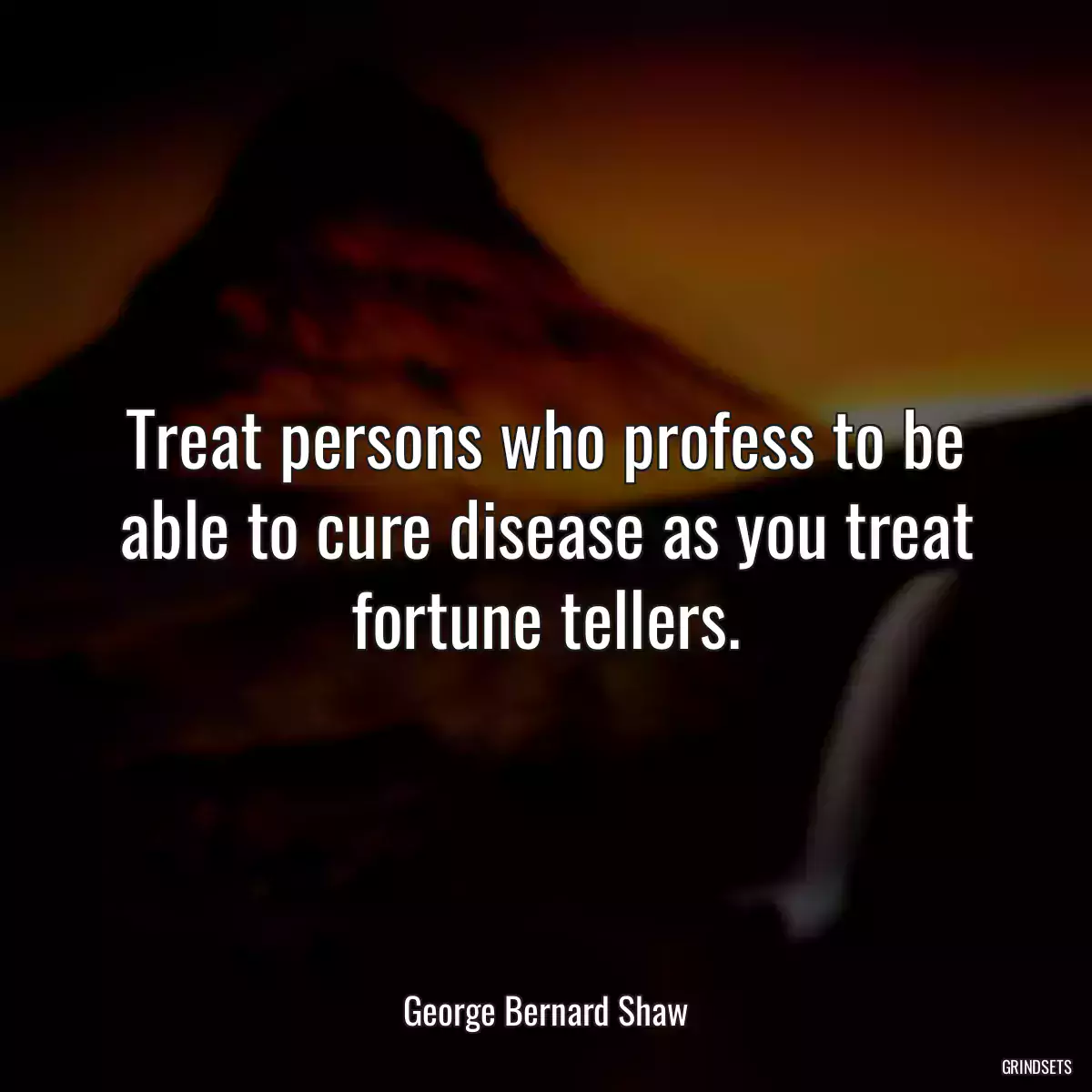 Treat persons who profess to be able to cure disease as you treat fortune tellers.

George Bernard Shaw

GRINDSETS